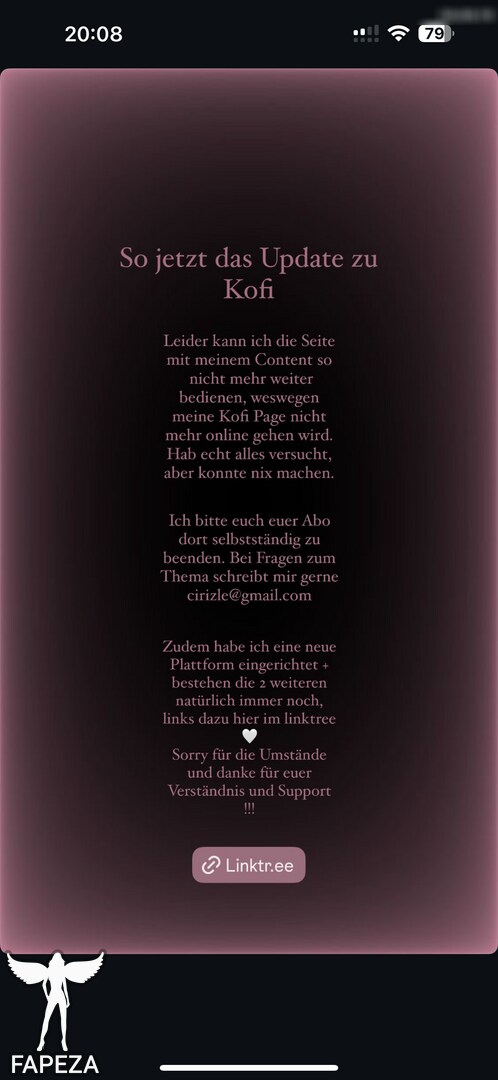 20:08

79

So jetzt das Update zu Kofi

Leider kann ich die Seite mit meinem Content so nicht mehr weiter bedienen, weswegen meine Kofi Page nicht mehr online gehen wird. Hab echt alles versucht, aber konnte nix machen.

Ich bitte euch euer Abo dort selbstständig zu beenden. Bei Fragen zum Thema schreibt mir gerne cirizle@gmail.com

Zudem habe ich eine neue Plattform eingerichtet + bestehen die 2 weiteren natürlich immer noch, links dazu hier im linktree
🤍
Sorry für die Umstände und danke für euer Verständnis und Support !!!

Linktr.ee

FAPEZA